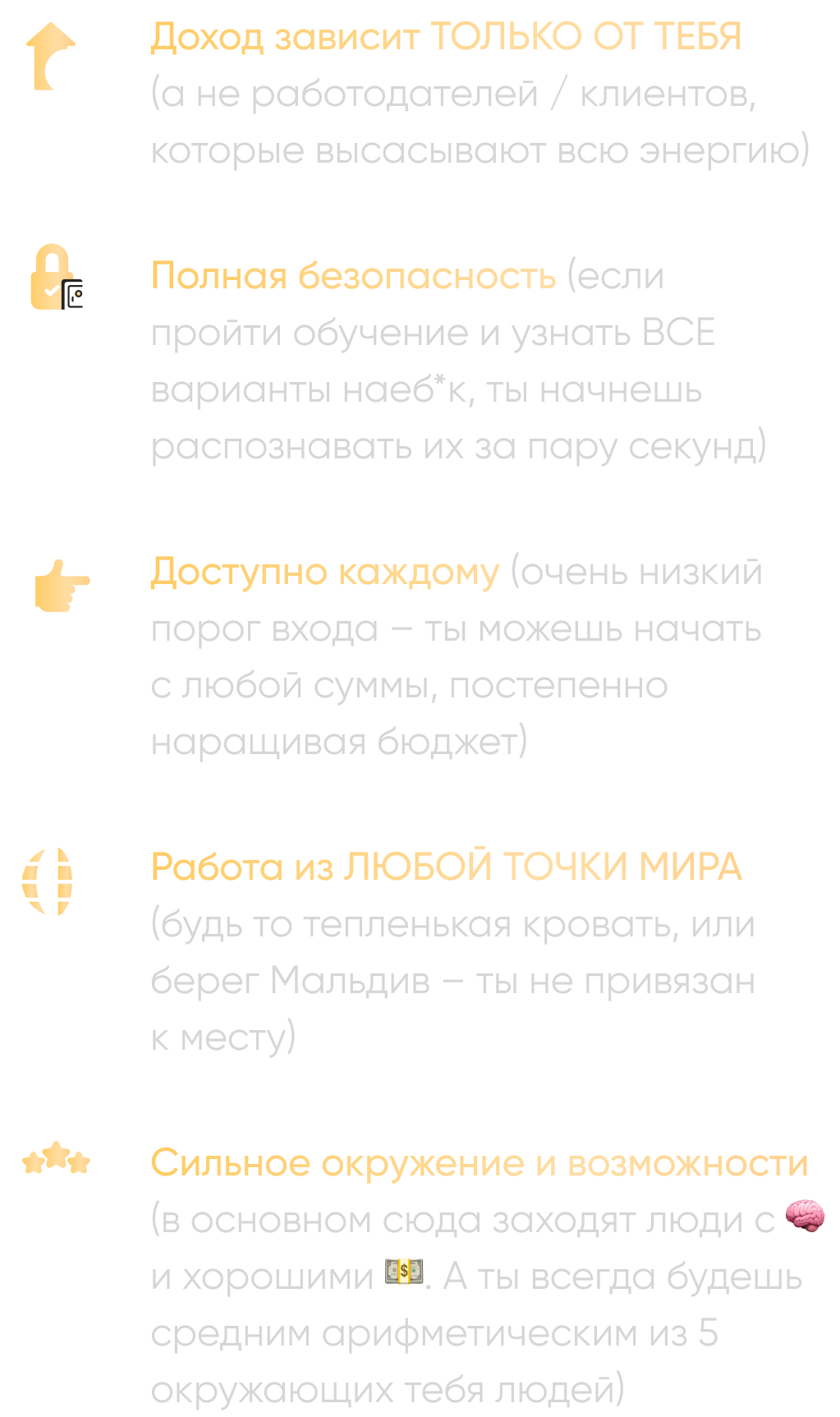 Доход зависит ТОЛЬКО ОТ ТЕБЯ (а не работодателей / клиентов, которые высасывают всю энергию)

Полная безопасность (если пройти обучение и узнать ВСЕ варианты наеб*к, ты начнешь распознавать их за пару секунд)

Доступно каждому (очень низкий порог входа – ты можешь начать с любой суммы, постепенно наращивая бюджет)

Работа из ЛЮБОЙ ТОЧКИ МИРА (будь то тепленькая кровать, или берег Мальдив – ты не привязан к месту)

Сильное окружение и возможности (в основном сюда заходят люди с 🧠 и хорошими 💵. А ты всегда будешь средним арифметическим из 5 окружающих тебя людей)